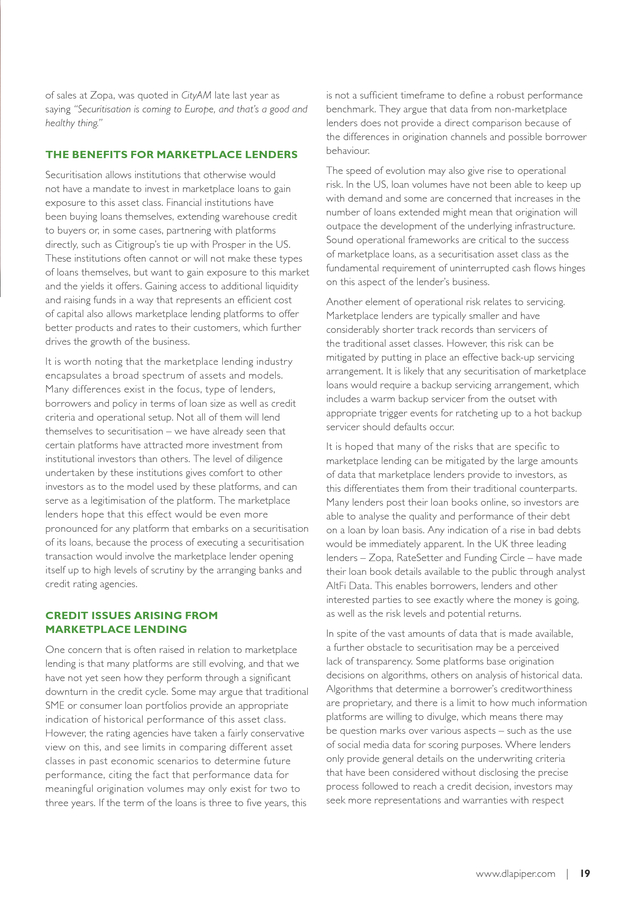 of sales at Zopa, was quoted in CityAM late last year as saying "Securitisation is coming to Europe, and that's a good and healthy thing."

THE BENEFITS FOR MARKETPLACE LENDERS

Securitisation allows institutions that otherwise would not have a mandate to invest in marketplace loans to gain exposure to this asset class. Financial institutions have been buying loans themselves, extending warehouse credit to buyers or, in some cases, partnering with platforms directly, such as Citigroup's tie up with Prosper in the US. These institutions often cannot or will not make these types of loans themselves, but want to gain exposure to this market and the yields it offers. Gaining access to additional liquidity and raising funds in a way that represents an efficient cost of capital also allows marketplace lending platforms to offer better products and rates to their customers, which further drives the growth of the business.

It is worth noting that the marketplace lending industry encapsulates a broad spectrum of assets and models. Many differences exist in the focus, type of lenders, borrowers and policy in terms of loan size as well as credit criteria and operational setup. Not all of them will lend themselves to securitisation – we have already seen that certain platforms have attracted more investment from institutional investors than others. The level of diligence undertaken by these institutions gives comfort to other investors as to the model used by these platforms, and can serve as a legitimisation of the platform. The marketplace lenders hope that this effect would be even more pronounced for any platform that embarks on a securitisation of its loans, because the process of executing a securitisation transaction would involve the marketplace lender opening itself up to high levels of scrutiny by the arranging banks and credit rating agencies.

CREDIT ISSUES ARISING FROM MARKETPLACE LENDING

One concern that is often raised in relation to marketplace lending is that many platforms are still evolving, and that we have not yet seen how they perform through a significant downturn in the credit cycle. Some may argue that traditional SME or consumer loan portfolios provide an appropriate indication of historical performance of this asset class. However, the rating agencies have taken a fairly conservative view on this, and see limits in comparing different asset classes in past economic scenarios to determine future performance, citing the fact that performance data for meaningful origination volumes may only exist for two to three years. If the term of the loans is three to five years, this is not a sufficient timeframe to define a robust performance benchmark. They argue that data from non-marketplace lenders does not provide a direct comparison because of the differences in origination channels and possible borrower behaviour.

The speed of evolution may also give rise to operational risk. In the US, loan volumes have not been able to keep up with demand and some are concerned that increases in the number of loans extended might mean that origination will outpace the development of the underlying infrastructure. Sound operational frameworks are critical to the success of marketplace loans, as a securitisation asset class as the fundamental requirement of uninterrupted cash flows hinges on this aspect of the lender's business.

Another element of operational risk relates to servicing. Marketplace lenders are typically smaller and have considerably shorter track records than servicers of the traditional asset classes. However, this risk can be mitigated by putting in place an effective back-up servicing arrangement. It is likely that any securitisation of marketplace loans would require a backup servicing arrangement, which includes a warm backup servicer from the outset with appropriate trigger events for ratcheting up to a hot backup servicer should defaults occur.

It is hoped that many of the risks that are specific to marketplace lending can be mitigated by the large amounts of data that marketplace lenders provide to investors, as this differentiates them from their traditional counterparts. Many lenders post their loan books online, so investors are able to analyse the quality and performance of their debt on a loan by loan basis. Any indication of a rise in bad debts would be immediately apparent. In the UK three leading lenders – Zopa, RateSetter and Funding Circle – have made their loan book details available to the public through analyst AltFi Data. This enables borrowers, lenders and other interested parties to see exactly where the money is going, as well as the risk levels and potential returns.

In spite of the vast amounts of data that is made available, a further obstacle to securitisation may be a perceived lack of transparency. Some platforms base origination decisions on algorithms, others on analysis of historical data. Algorithms that determine a borrower's creditworthiness are proprietary, and there is a limit to how much information platforms are willing to divulge, which means there may be question marks over various aspects – such as the use of social media data for scoring purposes. Where lenders only provide general details on the underwriting criteria that have been considered without disclosing the precise process followed to reach a credit decision, investors may seek more representations and warranties with respect

www.dlapiper.com | 19